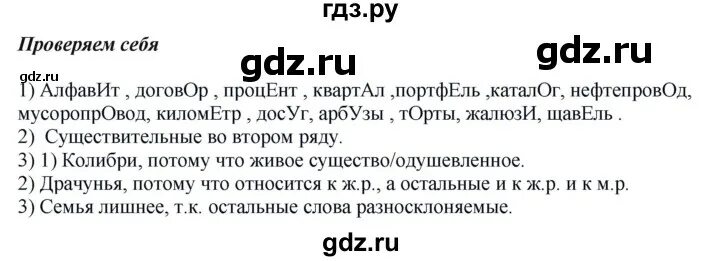 гдз.ру

Проверяем себя

gdz.ru gdz.ru

gdz.ru

1) АлфавИт , договОр , процЕнт , квартАл ,портфЕль ,каталОг, нефтепровОд, мусоропрОвод, киломЕтр , досУг, арбУзы , тОрты, жалюзИ, щавЕль .
2) Существительные во втором ряду.
3) 1) Колибри, потому что живое существо/одушевленное.
2) Драчунья, потому что относится к ж.р., а остальные и к ж.р. и к м.р.
3) Семья лишнее, т.к. остальные слова разносклоняемые.

gdz.ru